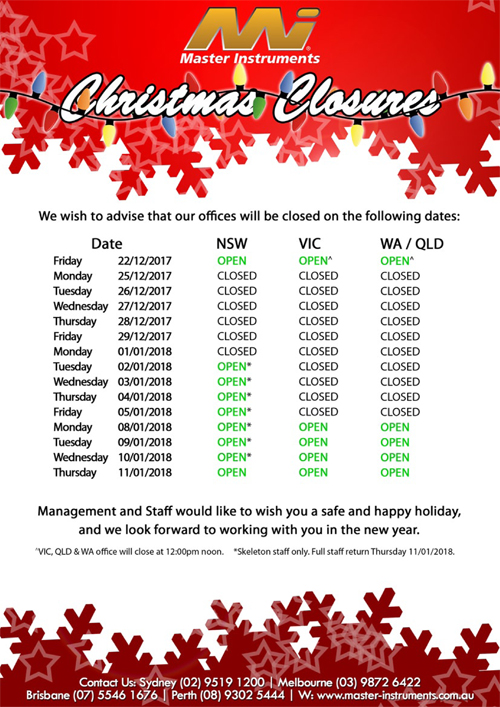 Mi
Master Instruments

Christmas Closures

We wish to advise that our offices will be closed on the following dates:

| Date | | NSW | VIC | WA / QLD |
|---|---|---|---|---|
| Friday | 22/12/2017 | OPEN | OPEN^ | OPEN^ |
| Monday | 25/12/2017 | CLOSED | CLOSED | CLOSED |
| Tuesday | 26/12/2017 | CLOSED | CLOSED | CLOSED |
| Wednesday | 27/12/2017 | CLOSED | CLOSED | CLOSED |
| Thursday | 28/12/2017 | CLOSED | CLOSED | CLOSED |
| Friday | 29/12/2017 | CLOSED | CLOSED | CLOSED |
| Monday | 01/01/2018 | CLOSED | CLOSED | CLOSED |
| Tuesday | 02/01/2018 | OPEN* | CLOSED | CLOSED |
| Wednesday | 03/01/2018 | OPEN* | CLOSED | CLOSED |
| Thursday | 04/01/2018 | OPEN* | CLOSED | CLOSED |
| Friday | 05/01/2018 | OPEN* | CLOSED | CLOSED |
| Monday | 08/01/2018 | OPEN* | OPEN | OPEN |
| Tuesday | 09/01/2018 | OPEN* | OPEN | OPEN |
| Wednesday | 10/01/2018 | OPEN* | OPEN | OPEN |
| Thursday | 11/01/2018 | OPEN | OPEN | OPEN |

Management and Staff would like to wish you a safe and happy holiday, and we look forward to working with you in the new year.

^VIC, QLD & WA office will close at 12:00pm noon. *Skeleton staff only. Full staff return Thursday 11/01/2018.

Contact Us: Sydney (02) 9519 1200 | Melbourne (03) 9872 6422
Brisbane (07) 5546 1676 | Perth (08) 9302 5444 | W: www.master-instruments.com.au